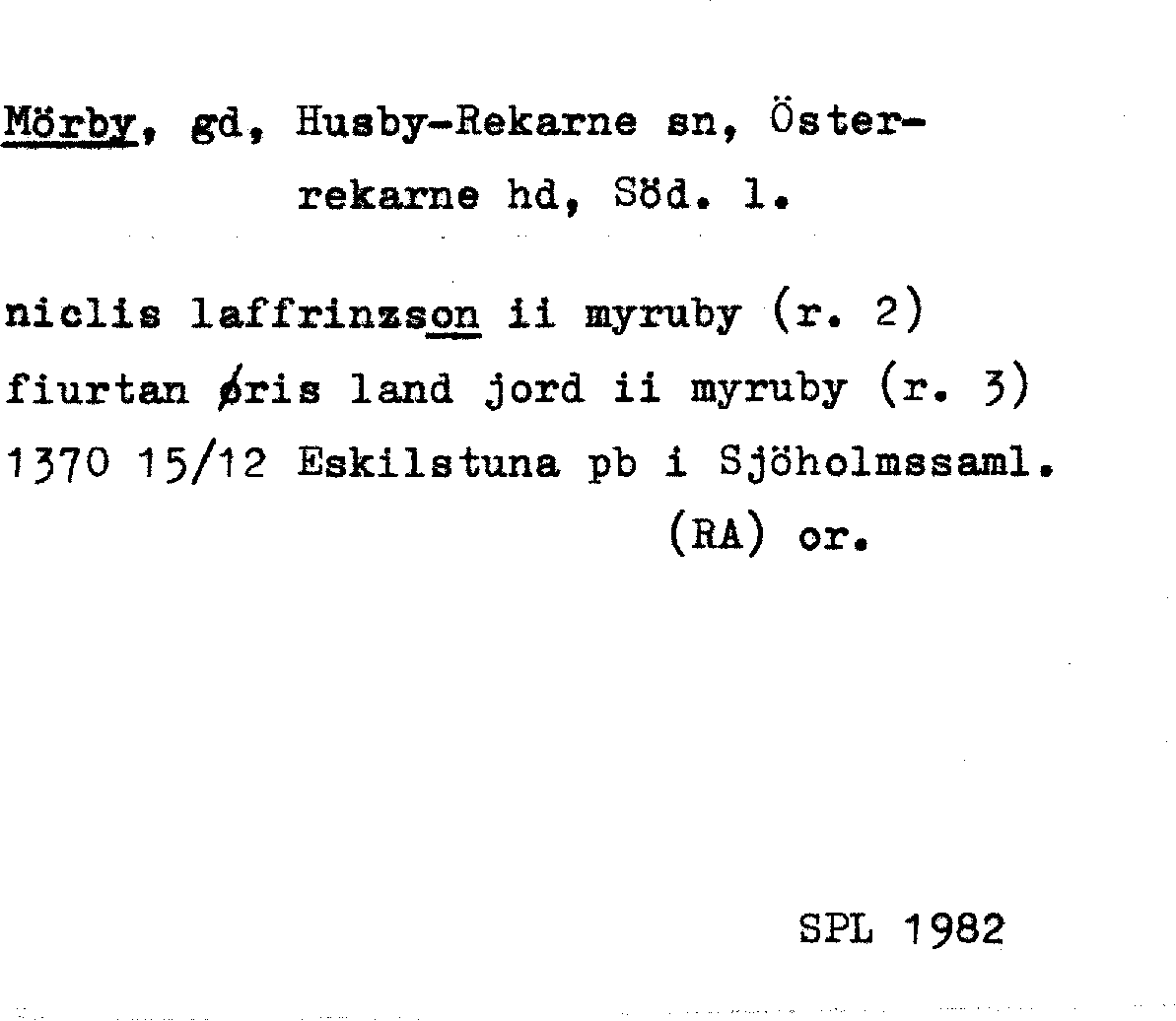 Mörby, gd, Husby-Rekarne sn, Österrekarne hd, Söd. l.

niclis laffrinzson ii myruby (r. 2)
fiurtan øris land jord ii myruby (r. 3)
1370 15/12 Eskilstuna pb i Sjöholmssaml.
(RA) or.

SPL 1982